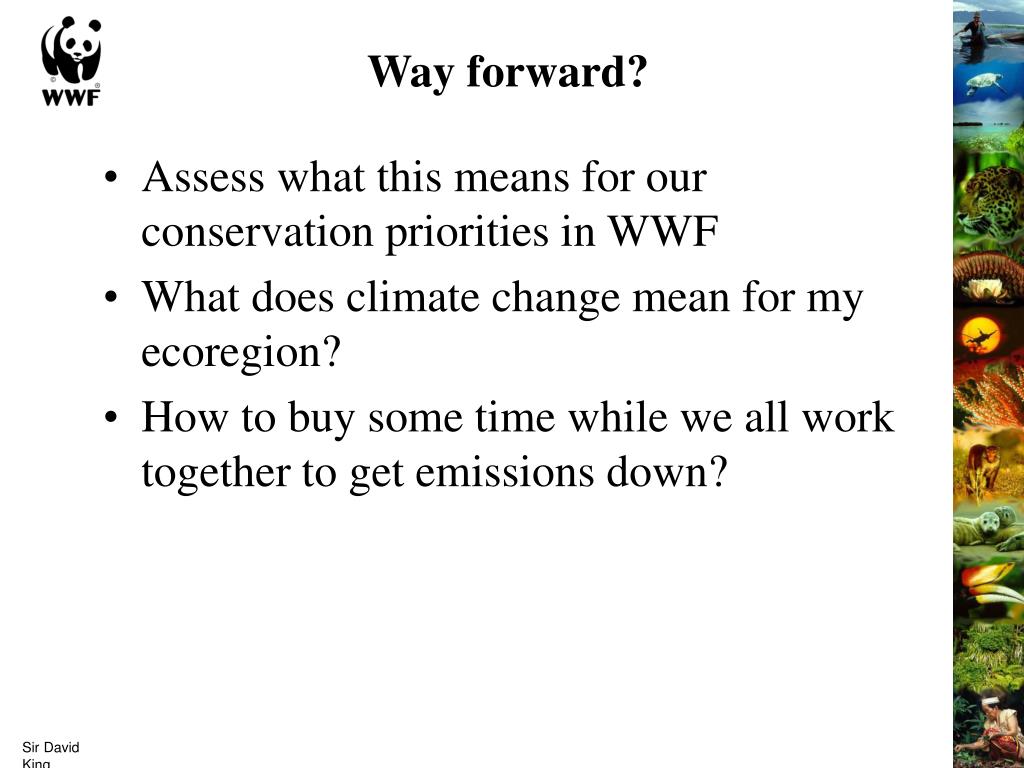 WWF

Way forward?

• Assess what this means for our conservation priorities in WWF
• What does climate change mean for my ecoregion?
• How to buy some time while we all work together to get emissions down?

Sir David King